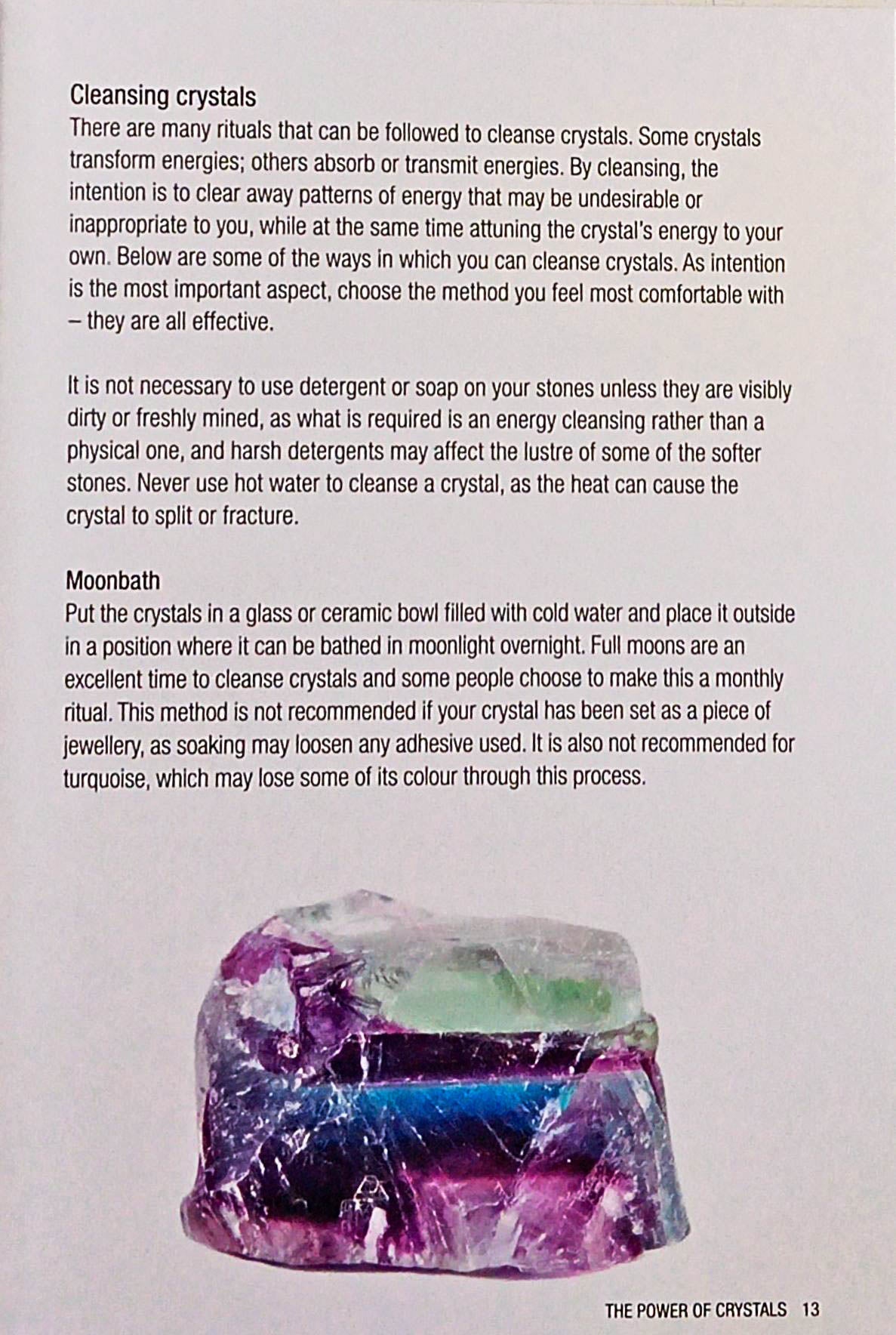 Cleansing crystals

There are many rituals that can be followed to cleanse crystals. Some crystals transform energies; others absorb or transmit energies. By cleansing, the intention is to clear away patterns of energy that may be undesirable or inappropriate to you, while at the same time attuning the crystal's energy to your own. Below are some of the ways in which you can cleanse crystals. As intention is the most important aspect, choose the method you feel most comfortable with – they are all effective.

It is not necessary to use detergent or soap on your stones unless they are visibly dirty or freshly mined, as what is required is an energy cleansing rather than a physical one, and harsh detergents may affect the lustre of some of the softer stones. Never use hot water to cleanse a crystal, as the heat can cause the crystal to split or fracture.

Moonbath

Put the crystals in a glass or ceramic bowl filled with cold water and place it outside in a position where it can be bathed in moonlight overnight. Full moons are an excellent time to cleanse crystals and some people choose to make this a monthly ritual. This method is not recommended if your crystal has been set as a piece of jewellery, as soaking may loosen any adhesive used. It is also not recommended for turquoise, which may lose some of its colour through this process.

THE POWER OF CRYSTALS 13